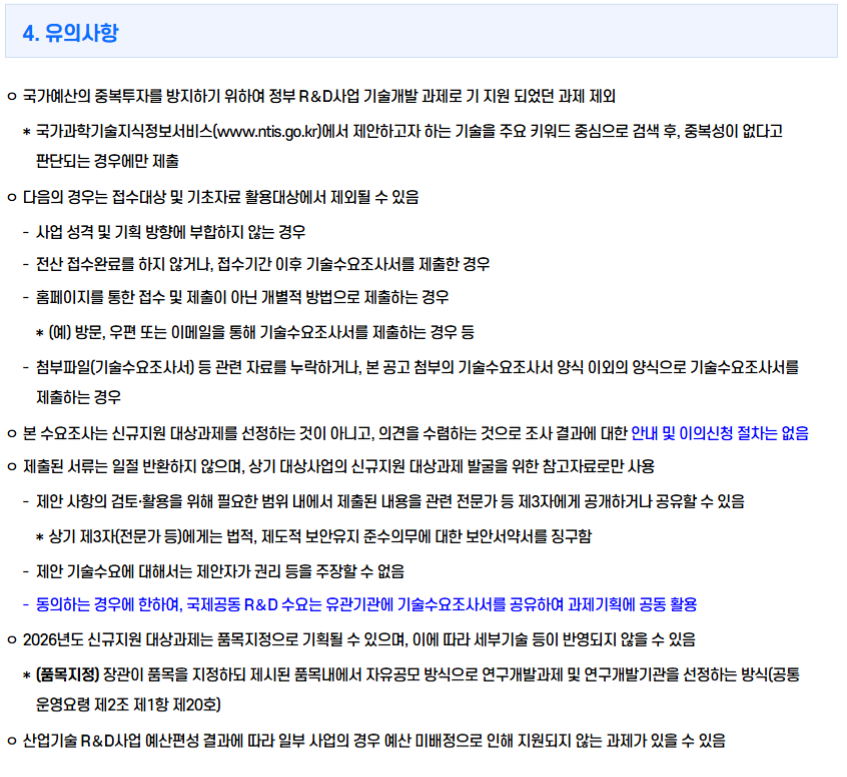 4. 유의사항

ㅇ 국가예산의 중복투자를 방지하기 위하여 정부 R&D사업 기술개발 과제로 기 지원 되었던 과제 제외

* 국가과학기술지식정보서비스(www.ntis.go.kr)에서 제안하고자 하는 기술을 주요 키워드 중심으로 검색 후, 중복성이 없다고 판단되는 경우에만 제출

ㅇ 다음의 경우는 접수대상 및 기초자료 활용대상에서 제외될 수 있음

- 사업 성격 및 기획 방향에 부합하지 않는 경우

- 전산 접수완료를 하지 않거나, 접수기간 이후 기술수요조사서를 제출한 경우

- 홈페이지를 통한 접수 및 제출이 아닌 개별적 방법으로 제출하는 경우

* (예) 방문, 우편 또는 이메일을 통해 기술수요조사서를 제출하는 경우 등

- 첨부파일(기술수요조사서) 등 관련 자료를 누락하거나, 본 공고 첨부의 기술수요조사서 양식 이외의 양식으로 기술수요조사서를 제출하는 경우

ㅇ 본 수요조사는 신규지원 대상과제를 선정하는 것이 아니고, 의견을 수렴하는 것으로 조사 결과에 대한 안내 및 이의신청 절차는 없음

ㅇ 제출된 서류는 일절 반환하지 않으며, 상기 대상사업의 신규지원 대상과제 발굴을 위한 참고자료로만 사용

- 제안 사항의 검토·활용을 위해 필요한 범위 내에서 제출된 내용을 관련 전문가 등 제3자에게 공개하거나 공유할 수 있음

* 상기 제3자(전문가 등)에게는 법적, 제도적 보안유지 준수의무에 대한 보안서약서를 징구함

- 제안 기술수요에 대해서는 제안자가 권리 등을 주장할 수 없음

- 동의하는 경우에 한하여, 국제공동 R&D 수요는 유관기관에 기술수요조사서를 공유하여 과제기획에 공동 활용

ㅇ 2026년도 신규지원 대상과제는 품목지정으로 기획될 수 있으며, 이에 따라 세부기술 등이 반영되지 않을 수 있음

* (품목지정) 장관이 품목을 지정하되 제시된 품목내에서 자유공모 방식으로 연구개발과제 및 연구개발기관을 선정하는 방식(공통 운영요령 제2조 제1항 제20호)

ㅇ 산업기술 R&D사업 예산편성 결과에 따라 일부 사업의 경우 예산 미배정으로 인해 지원되지 않는 과제가 있을 수 있음